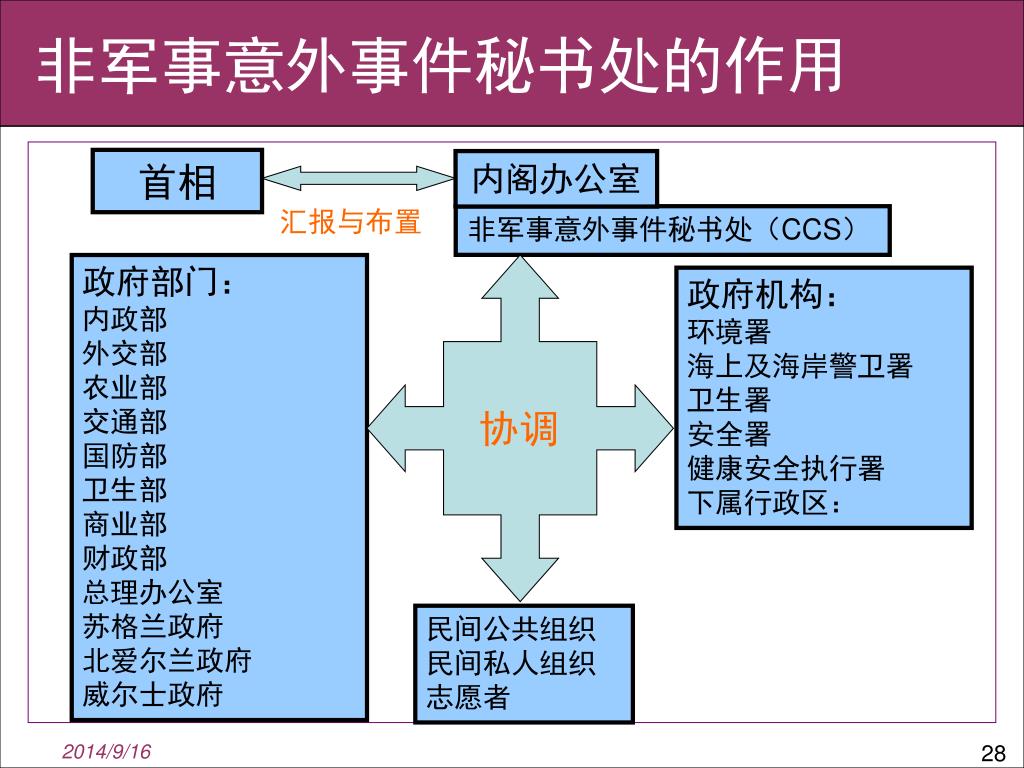 非军事意外事件秘书处的作用

首相

汇报与布置

内阁办公室

非军事意外事件秘书处（CCS）

政府部门：
内政部
外交部
农业部
交通部
国防部
卫生部
商业部
财政部
总理办公室
苏格兰政府
北爱尔兰政府
威尔士政府

协调

政府机构：
环境署
海上及海岸警卫署
卫生署
安全署
健康安全执行署
下属行政区：

民间公共组织
民间私人组织
志愿者

2014/9/16

28